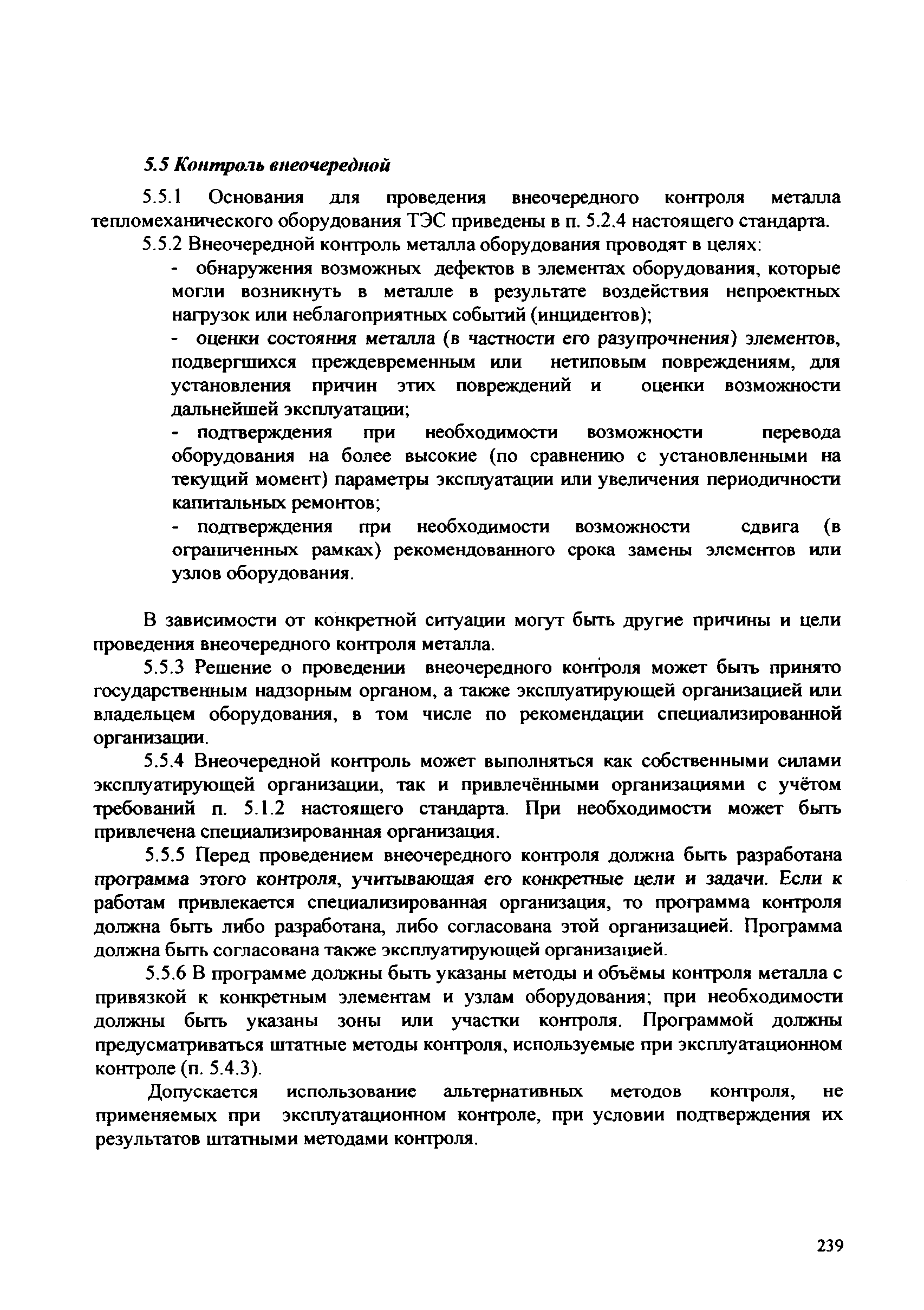 5.5 Контроль внеочередной

5.5.1 Основания для проведения внеочередного контроля металла тепломеханического оборудования ТЭС приведены в п. 5.2.4 настоящего стандарта.

5.5.2 Внеочередной контроль металла оборудования проводят в целях:

- обнаружения возможных дефектов в элементах оборудования, которые могли возникнуть в металле в результате воздействия непроектных нагрузок или неблагоприятных событий (инцидентов);

- оценки состояния металла (в частности его разупрочнения) элементов, подвергшихся преждевременным или нетиповым повреждениям, для установления причин этих повреждений и оценки возможности дальнейшей эксплуатации;

- подтверждения при необходимости возможности перевода оборудования на более высокие (по сравнению с установленными на текущий момент) параметры эксплуатации или увеличения периодичности капитальных ремонтов;

- подтверждения при необходимости возможности сдвига (в ограниченных рамках) рекомендованного срока замены элементов или узлов оборудования.

В зависимости от конкретной ситуации могут быть другие причины и цели проведения внеочередного контроля металла.

5.5.3 Решение о проведении внеочередного контроля может быть принято государственным надзорным органом, а также эксплуатирующей организацией или владельцем оборудования, в том числе по рекомендации специализированной организации.

5.5.4 Внеочередной контроль может выполняться как собственными силами эксплуатирующей организации, так и привлечёнными организациями с учётом требований п. 5.1.2 настоящего стандарта. При необходимости может быть привлечена специализированная организация.

5.5.5 Перед проведением внеочередного контроля должна быть разработана программа этого контроля, учитывающая его конкретные цели и задачи. Если к работам привлекается специализированная организация, то программа контроля должна быть либо разработана, либо согласована этой организацией. Программа должна быть согласована также эксплуатирующей организацией.

5.5.6 В программе должны быть указаны методы и объёмы контроля металла с привязкой к конкретным элементам и узлам оборудования; при необходимости должны быть указаны зоны или участки контроля. Программой должны предусматриваться штатные методы контроля, используемые при эксплуатационном контроле (п. 5.4.3).

Допускается использование альтернативных методов контроля, не применяемых при эксплуатационном контроле, при условии подтверждения их результатов штатными методами контроля.

239